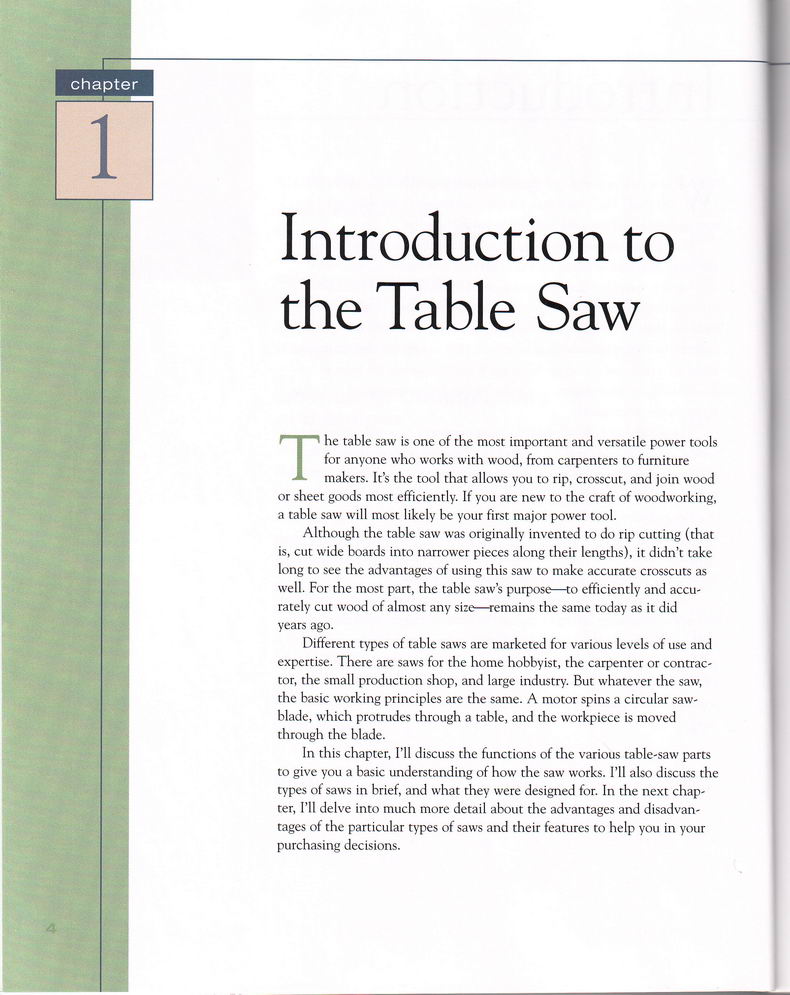 chapter

1

Introduction to the Table Saw

The table saw is one of the most important and versatile power tools for anyone who works with wood, from carpenters to furniture makers. It's the tool that allows you to rip, crosscut, and join wood or sheet goods most efficiently. If you are new to the craft of woodworking, a table saw will most likely be your first major power tool.

Although the table saw was originally invented to do rip cutting (that is, cut wide boards into narrower pieces along their lengths), it didn't take long to see the advantages of using this saw to make accurate crosscuts as well. For the most part, the table saw's purpose—to efficiently and accurately cut wood of almost any size—remains the same today as it did years ago.

Different types of table saws are marketed for various levels of use and expertise. There are saws for the home hobbyist, the carpenter or contractor, the small production shop, and large industry. But whatever the saw, the basic working principles are the same. A motor spins a circular sawblade, which protrudes through a table, and the workpiece is moved through the blade.

In this chapter, I'll discuss the functions of the various table-saw parts to give you a basic understanding of how the saw works. I'll also discuss the types of saws in brief, and what they were designed for. In the next chapter, I'll delve into much more detail about the advantages and disadvantages of the particular types of saws and their features to help you in your purchasing decisions.

4